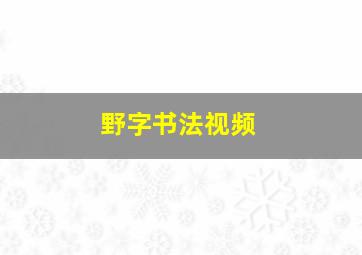 野字书法视频